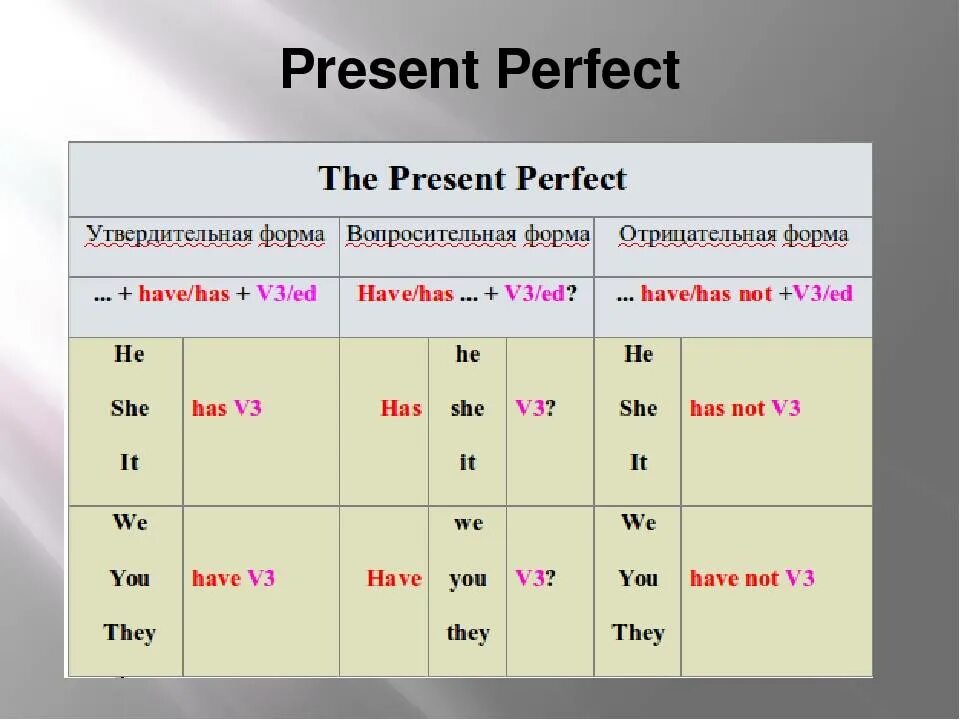 Present Perfect

The Present Perfect

| Утвердительная форма | | Вопросительная форма | | | Отрицательная форма | |
|---|---|---|---|---|---|---|
| ... + have/has + V3/ed | | Have/has ... + V3/ed? | | | ... have/has not +V3/ed | |
| He She It | has V3 | Has | he she it | V3? | He She It | has not V3 |
| We You They | have V3 | Have | we you they | V3? | We You They | have not V3 |